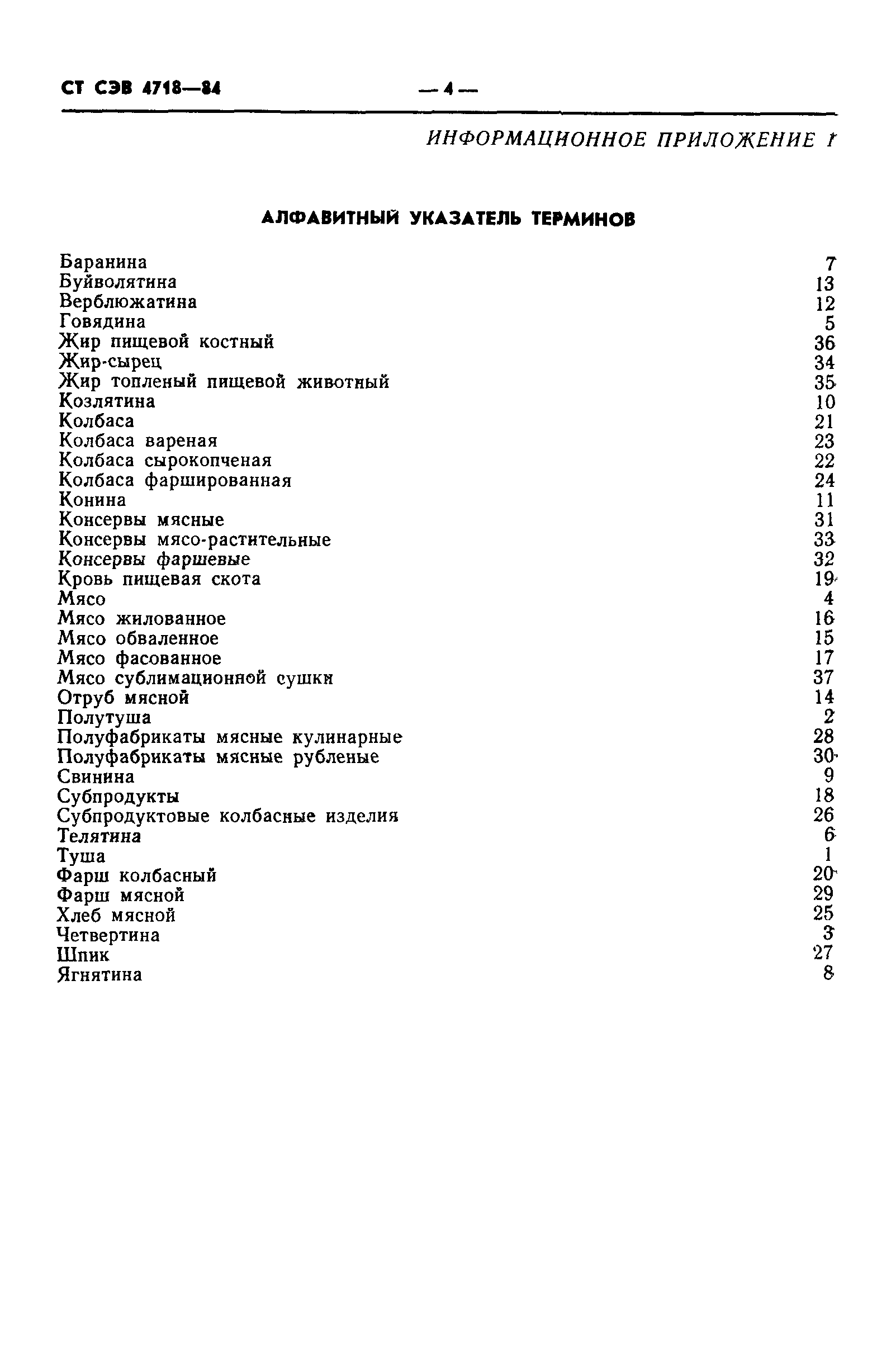 СТ СЭВ 4718—84

— 4 —

ИНФОРМАЦИОННОЕ ПРИЛОЖЕНИЕ 1

АЛФАВИТНЫЙ УКАЗАТЕЛЬ ТЕРМИНОВ

| | |
|---|---|
| Баранина | 7 |
| Буйволятина | 13 |
| Верблюжатина | 12 |
| Говядина | 5 |
| Жир пищевой костный | 36 |
| Жир-сырец | 34 |
| Жир топленый пищевой животный | 35 |
| Козлятина | 10 |
| Колбаса | 21 |
| Колбаса вареная | 23 |
| Колбаса сырокопченая | 22 |
| Колбаса фаршированная | 24 |
| Конина | 11 |
| Консервы мясные | 31 |
| Консервы мясо-растительные | 33 |
| Консервы фаршевые | 32 |
| Кровь пищевая скота | 19 |
| Мясо | 4 |
| Мясо жилованное | 16 |
| Мясо обваленное | 15 |
| Мясо фасованное | 17 |
| Мясо сублимационной сушки | 37 |
| Отруб мясной | 14 |
| Полутуша | 2 |
| Полуфабрикаты мясные кулинарные | 28 |
| Полуфабрикаты мясные рубленые | 30 |
| Свинина | 9 |
| Субпродукты | 18 |
| Субпродуктовые колбасные изделия | 26 |
| Телятина | 6 |
| Туша | 1 |
| Фарш колбасный | 20 |
| Фарш мясной | 29 |
| Хлеб мясной | 25 |
| Четвертина | 3 |
| Шпик | 27 |
| Ягнятина | 8 |